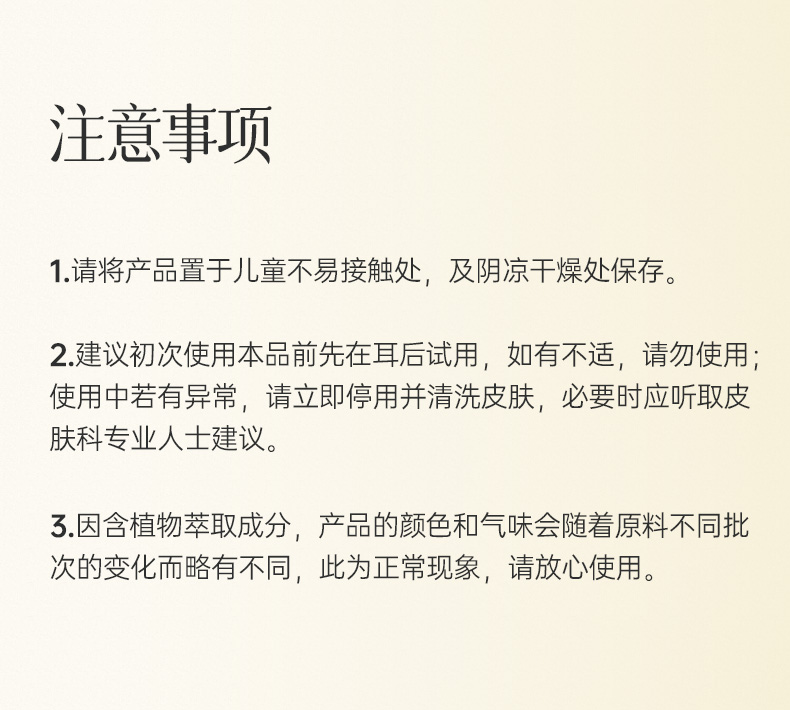 注意事项

1.请将产品置于儿童不易接触处，及阴凉干燥处保存。

2.建议初次使用本品前先在耳后试用，如有不适，请勿使用；使用中若有异常，请立即停用并清洗皮肤，必要时应听取皮肤科专业人士建议。

3.因含植物萃取成分，产品的颜色和气味会随着原料不同批次的变化而略有不同，此为正常现象，请放心使用。